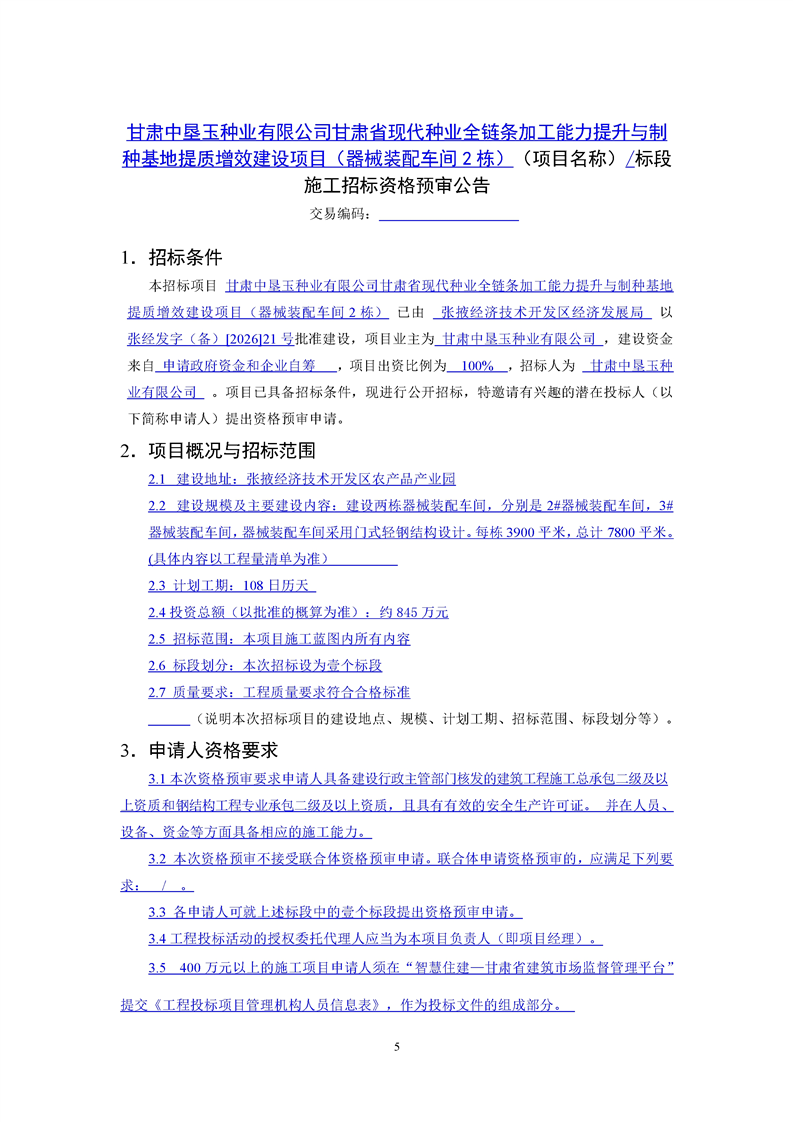 甘肃中垦玉种业有限公司甘肃省现代种业全链条加工能力提升与制种基地提质增效建设项目（器械装配车间 2 栋）（项目名称）/标段施工招标资格预审公告

交易编码：

1．招标条件

本招标项目 甘肃中垦玉种业有限公司甘肃省现代种业全链条加工能力提升与制种基地提质增效建设项目（器械装配车间 2 栋） 已由 张掖经济技术开发区经济发展局 以 张经发字（备）[2026]21 号批准建设，项目业主为 甘肃中垦玉种业有限公司 ，建设资金来自 申请政府资金和企业自筹 ，项目出资比例为 100% ，招标人为 甘肃中垦玉种业有限公司 。项目已具备招标条件，现进行公开招标，特邀请有兴趣的潜在投标人（以下简称申请人）提出资格预审申请。

2．项目概况与招标范围

2.1 建设地址：张掖经济技术开发区农产品产业园

2.2 建设规模及主要建设内容：建设两栋器械装配车间，分别是 2#器械装配车间，3#器械装配车间，器械装配车间采用门式轻钢结构设计。每栋 3900 平米，总计 7800 平米。(具体内容以工程量清单为准）

2.3 计划工期：108 日历天

2.4 投资总额（以批准的概算为准）：约 845 万元

2.5 招标范围：本项目施工蓝图内所有内容

2.6 标段划分：本次招标设为壹个标段

2.7 质量要求：工程质量要求符合合格标准

（说明本次招标项目的建设地点、规模、计划工期、招标范围、标段划分等）。

3．申请人资格要求

3.1 本次资格预审要求申请人具备建设行政主管部门核发的建筑工程施工总承包二级及以上资质和钢结构工程专业承包二级及以上资质，且具有有效的安全生产许可证。 并在人员、设备、资金等方面具备相应的施工能力。

3.2 本次资格预审不接受联合体资格预审申请。联合体申请资格预审的，应满足下列要求： / 。

3.3 各申请人可就上述标段中的壹个标段提出资格预审申请。

3.4 工程投标活动的授权委托代理人应当为本项目负责人（即项目经理）。

3.5 400 万元以上的施工项目申请人须在“智慧住建—甘肃省建筑市场监督管理平台”提交《工程投标项目管理机构人员信息表》，作为投标文件的组成部分。

5